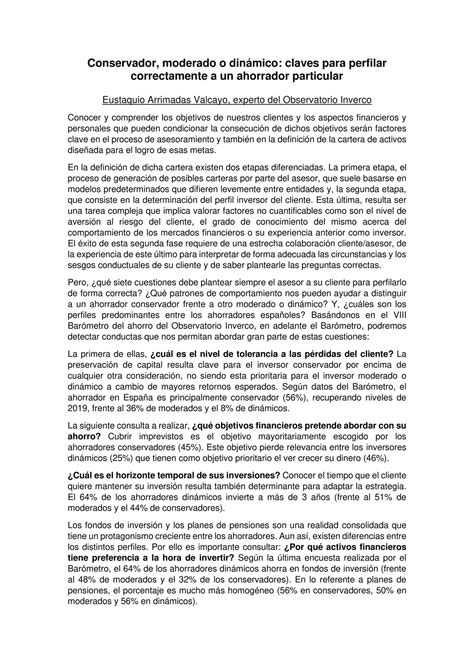 Conservador, moderado o dinámico: claves para perfilar correctamente a un ahorrador particular

Eustaquio Arrimadas Valcayo, experto del Observatorio Inverco

Conocer y comprender los objetivos de nuestros clientes y los aspectos financieros y personales que pueden condicionar la consecución de dichos objetivos serán factores clave en el proceso de asesoramiento y también en la definición de la cartera de activos diseñada para el logro de esas metas.

En la definición de dicha cartera existen dos etapas diferenciadas. La primera etapa, el proceso de generación de posibles carteras por parte del asesor, que suele basarse en modelos predeterminados que difieren levemente entre entidades y, la segunda etapa, que consiste en la determinación del perfil inversor del cliente. Esta última, resulta ser una tarea compleja que implica valorar factores no cuantificables como son el nivel de aversión al riesgo del cliente, el grado de conocimiento del mismo acerca del comportamiento de los mercados financieros o su experiencia anterior como inversor. El éxito de esta segunda fase requiere de una estrecha colaboración cliente/asesor, de la experiencia de este último para interpretar de forma adecuada las circunstancias y los sesgos conductuales de su cliente y de saber plantearle las preguntas correctas.

Pero, ¿qué siete cuestiones debe plantear siempre el asesor a su cliente para perfilarlo de forma correcta? ¿Qué patrones de comportamiento nos pueden ayudar a distinguir a un ahorrador conservador frente a otro moderado o dinámico? Y, ¿cuáles son los perfiles predominantes entre los ahorradores españoles? Basándonos en el VIII Barómetro del ahorro del Observatorio Inverco, en adelante el Barómetro, podremos detectar conductas que nos permitan abordar gran parte de estas cuestiones:

La primera de ellas, **¿cuál es el nivel de tolerancia a las pérdidas del cliente?** La preservación de capital resulta clave para el inversor conservador por encima de cualquier otra consideración, no siendo esta prioritaria para el inversor moderado o dinámico a cambio de mayores retornos esperados. Según datos del Barómetro, el ahorrador en España es principalmente conservador (56%), recuperando niveles de 2019, frente al 36% de moderados y el 8% de dinámicos.

La siguiente consulta a realizar, **¿qué objetivos financieros pretende abordar con su ahorro?** Cubrir imprevistos es el objetivo mayoritariamente escogido por los ahorradores conservadores (45%). Este objetivo pierde relevancia entre los inversores dinámicos (25%) que tienen como objetivo prioritario el ver crecer su dinero (46%).

**¿Cuál es el horizonte temporal de sus inversiones?** Conocer el tiempo que el cliente quiere mantener su inversión resulta también determinante para adaptar la estrategia. El 64% de los ahorradores dinámicos invierte a más de 3 años (frente al 51% de moderados y el 44% de conservadores).

Los fondos de inversión y los planes de pensiones son una realidad consolidada que tiene un protagonismo creciente entre los ahorradores. Aun así, existen diferencias entre los distintos perfiles. Por ello es importante consultar: **¿Por qué activos financieros tiene preferencia a la hora de invertir?** Según la última encuesta realizada por el Barómetro, el 64% de los ahorradores dinámicos ahorra en fondos de inversión (frente al 48% de moderados y el 32% de los conservadores). En lo referente a planes de pensiones, el porcentaje es mucho más homogéneo (56% en conservadores, 50% en moderados y 56% en dinámicos).